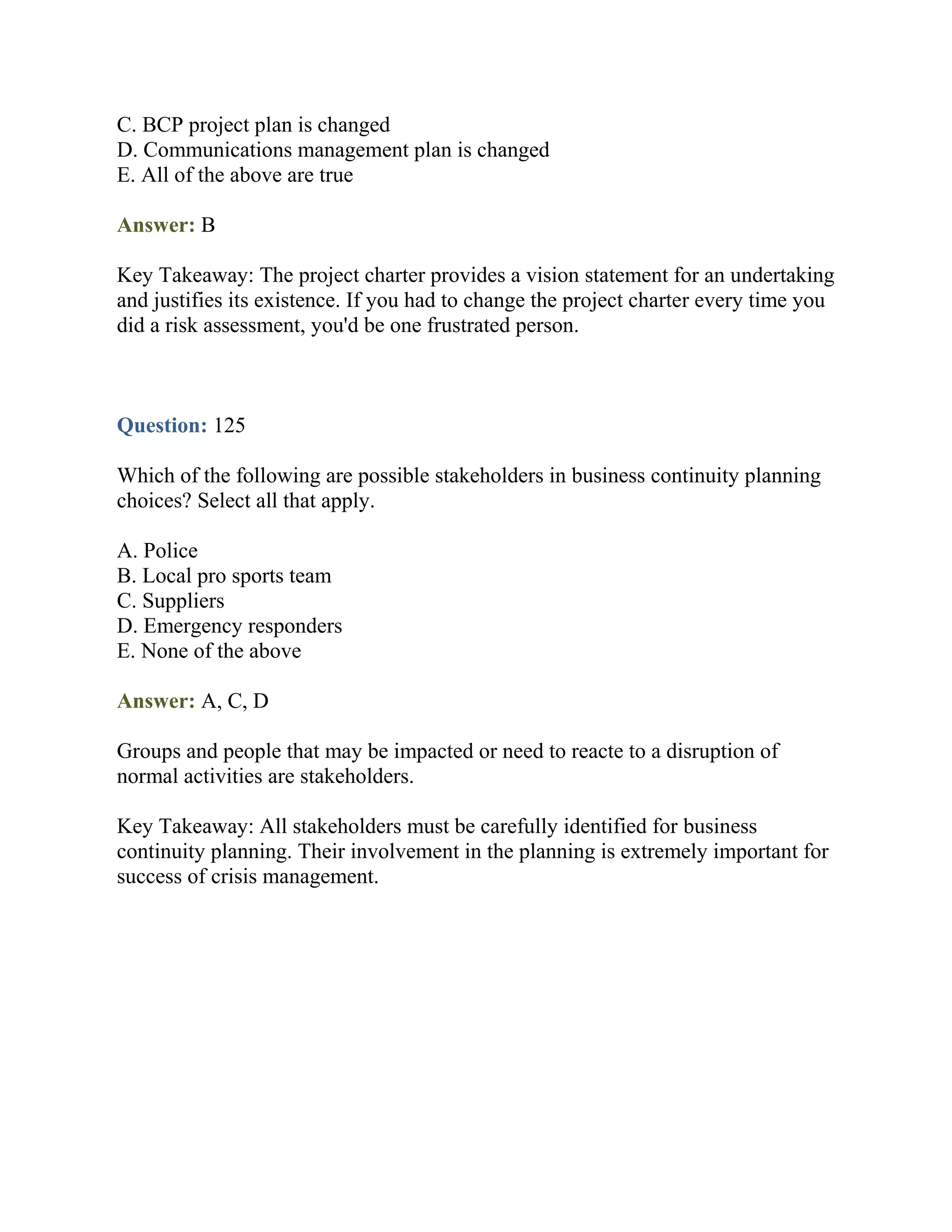 C. BCP project plan is changed
D. Communications management plan is changed
E. All of the above are true

Answer: B

Key Takeaway: The project charter provides a vision statement for an undertaking and justifies its existence. If you had to change the project charter every time you did a risk assessment, you'd be one frustrated person.

Question: 125

Which of the following are possible stakeholders in business continuity planning choices? Select all that apply.

A. Police
B. Local pro sports team
C. Suppliers
D. Emergency responders
E. None of the above

Answer: A, C, D

Groups and people that may be impacted or need to reacte to a disruption of normal activities are stakeholders.

Key Takeaway: All stakeholders must be carefully identified for business continuity planning. Their involvement in the planning is extremely important for success of crisis management.